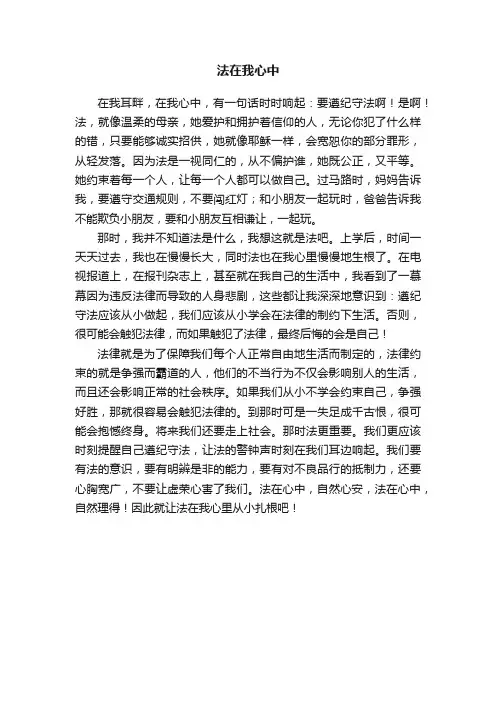 法在我心中

在我耳畔，在我心中，有一句话时时响起：要遵纪守法啊！是啊！法，就像温柔的母亲，她爱护和拥护着信仰的人，无论你犯了什么样的错，只要能够诚实招供，她就像耶稣一样，会宽恕你的部分罪形，从轻发落。因为法是一视同仁的，从不偏护谁，她既公正，又平等。她约束着每一个人，让每一个人都可以做自己。过马路时，妈妈告诉我，要遵守交通规则，不要闯红灯；和小朋友一起玩时，爸爸告诉我不能欺负小朋友，要和小朋友互相谦让，一起玩。

那时，我并不知道法是什么，我想这就是法吧。上学后，时间一天天过去，我也在慢慢长大，同时法也在我心里慢慢地生根了。在电视报道上，在报刊杂志上，甚至就在我自己的生活中，我看到了一幕幕因为违反法律而导致的人身悲剧，这些都让我深深地意识到：遵纪守法应该从小做起，我们应该从小学会在法律的制约下生活。否则，很可能会触犯法律，而如果触犯了法律，最终后悔的会是自己！

法律就是为了保障我们每个人正常自由地生活而制定的，法律约束的就是争强而霸道的人，他们的不当行为不仅会影响别人的生活，而且还会影响正常的社会秩序。如果我们从小不学会约束自己，争强好胜，那就很容易会触犯法律的。到那时可是一失足成千古恨，很可能会抱憾终身。将来我们还要走上社会。那时法更重要。我们更应该时刻提醒自己遵纪守法，让法的警钟声时刻在我们耳边响起。我们要有法的意识，要有明辨是非的能力，要有对不良品行的抵制力，还要心胸宽广，不要让虚荣心害了我们。法在心中，自然心安，法在心中，自然理得！因此就让法在我心里从小扎根吧！